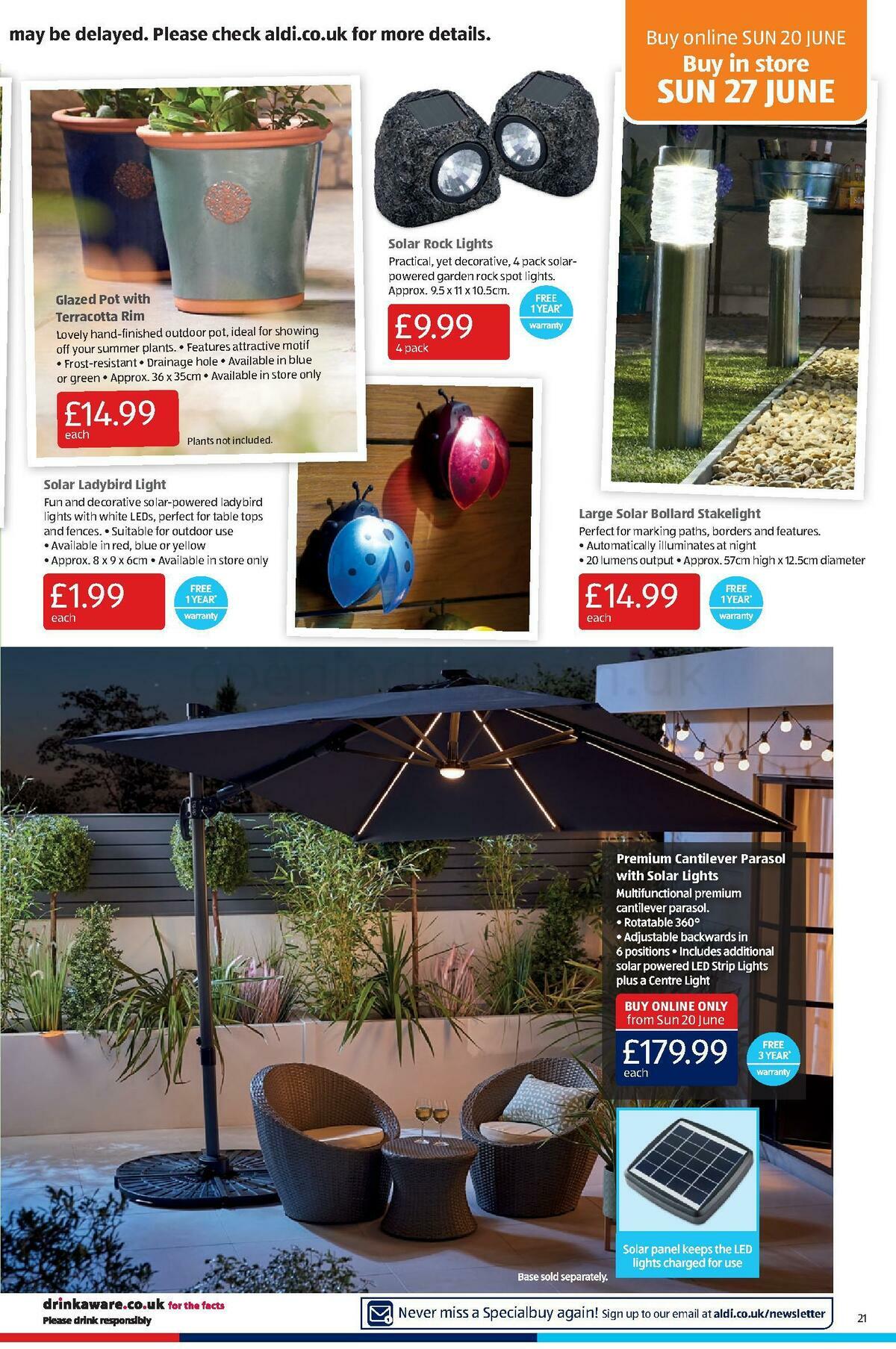 may be delayed. Please check aldi.co.uk for more details.

Buy online SUN 20 JUNE
Buy in store
SUN 27 JUNE

Glazed Pot with Terracotta Rim
Lovely hand-finished outdoor pot, ideal for showing off your summer plants. • Features attractive motif • Frost-resistant • Drainage hole • Available in blue or green • Approx. 36 x 35cm • Available in store only
£14.99
each
Plants not included.

Solar Rock Lights
Practical, yet decorative, 4 pack solar-powered garden rock spot lights. Approx. 9.5 x 11 x 10.5cm.
£9.99
4 pack
FREE 1 YEAR* warranty

Solar Ladybird Light
Fun and decorative solar-powered ladybird lights with white LEDs, perfect for table tops and fences. • Suitable for outdoor use • Available in red, blue or yellow • Approx. 8 x 9 x 6cm • Available in store only
£1.99
each
FREE 1 YEAR* warranty

Large Solar Bollard Stakelight
Perfect for marking paths, borders and features. • Automatically illuminates at night • 20 lumens output • Approx. 57cm high x 12.5cm diameter
£14.99
each
FREE 1 YEAR* warranty

Premium Cantilever Parasol with Solar Lights
Multifunctional premium cantilever parasol. • Rotatable 360° • Adjustable backwards in 6 positions • Includes additional solar powered LED Strip Lights plus a Centre Light
BUY ONLINE ONLY
from Sun 20 June
£179.99
each
FREE 3 YEAR* warranty

Solar panel keeps the LED lights charged for use

Base sold separately.

drinkaware.co.uk for the facts
Please drink responsibly

Never miss a Specialbuy again! Sign up to our email at aldi.co.uk/newsletter

21